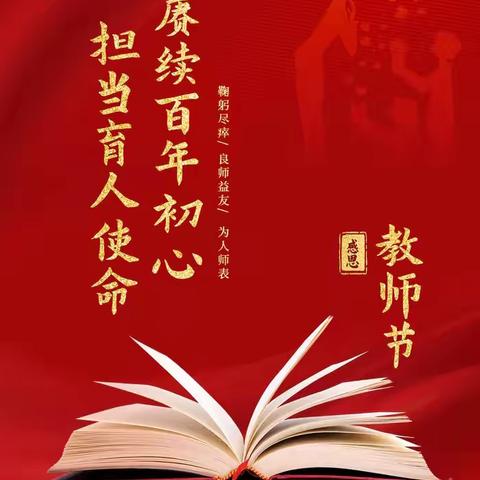 赓续百年初心
担当育人使命

鞠躬尽瘁／良师益友／为人师表

感恩
教师节